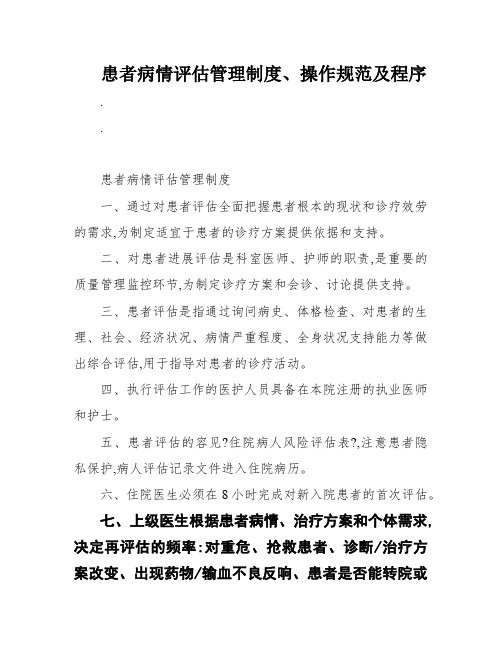 患者病情评估管理制度、操作规范及程序

.

.

患者病情评估管理制度

一、通过对患者评估全面把握患者根本的现状和诊疗效劳的需求,为制定适宜于患者的诊疗方案提供依据和支持。

二、对患者进展评估是科室医师、护师的职责,是重要的质量管理监控环节,为制定诊疗方案和会诊、讨论提供支持。

三、患者评估是指通过询问病史、体格检查、对患者的生理、社会、经济状况、病情严重程度、全身状况支持能力等做出综合评估,用于指导对患者的诊疗活动。

四、执行评估工作的医护人员具备在本院注册的执业医师和护士。

五、患者评估的容见?住院病人风险评估表?,注意患者隐私保护,病人评估记录文件进入住院病历。

六、住院医生必须在 8 小时完成对新入院患者的首次评估。

七、上级医生根据患者病情、治疗方案和个体需求,决定再评估的频率:对重危、抢救患者、诊断/治疗方案改变、出现药物/输血不良反响、患者是否能转院或